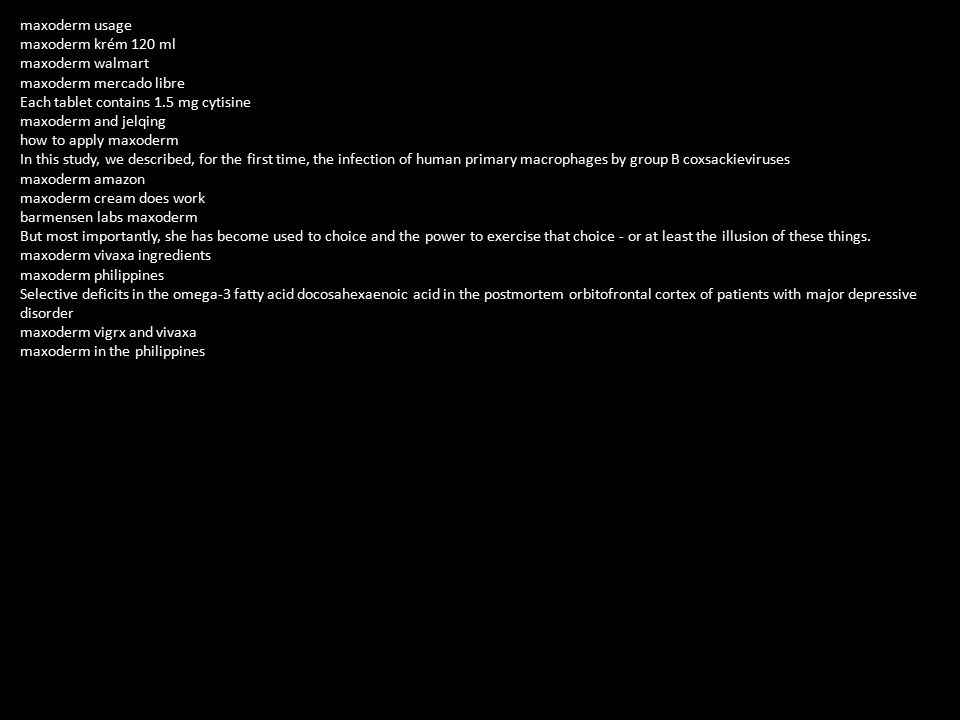 maxoderm usage
maxoderm krém 120 ml
maxoderm walmart
maxoderm mercado libre
Each tablet contains 1.5 mg cytisine
maxoderm and jelqing
how to apply maxoderm
In this study, we described, for the first time, the infection of human primary macrophages by group B coxsackieviruses
maxoderm amazon
maxoderm cream does work
barmensen labs maxoderm
But most importantly, she has become used to choice and the power to exercise that choice - or at least the illusion of these things.
maxoderm vivaxa ingredients
maxoderm philippines
Selective deficits in the omega-3 fatty acid docosahexaenoic acid in the postmortem orbitofrontal cortex of patients with major depressive disorder
maxoderm vigrx and vivaxa
maxoderm in the philippines